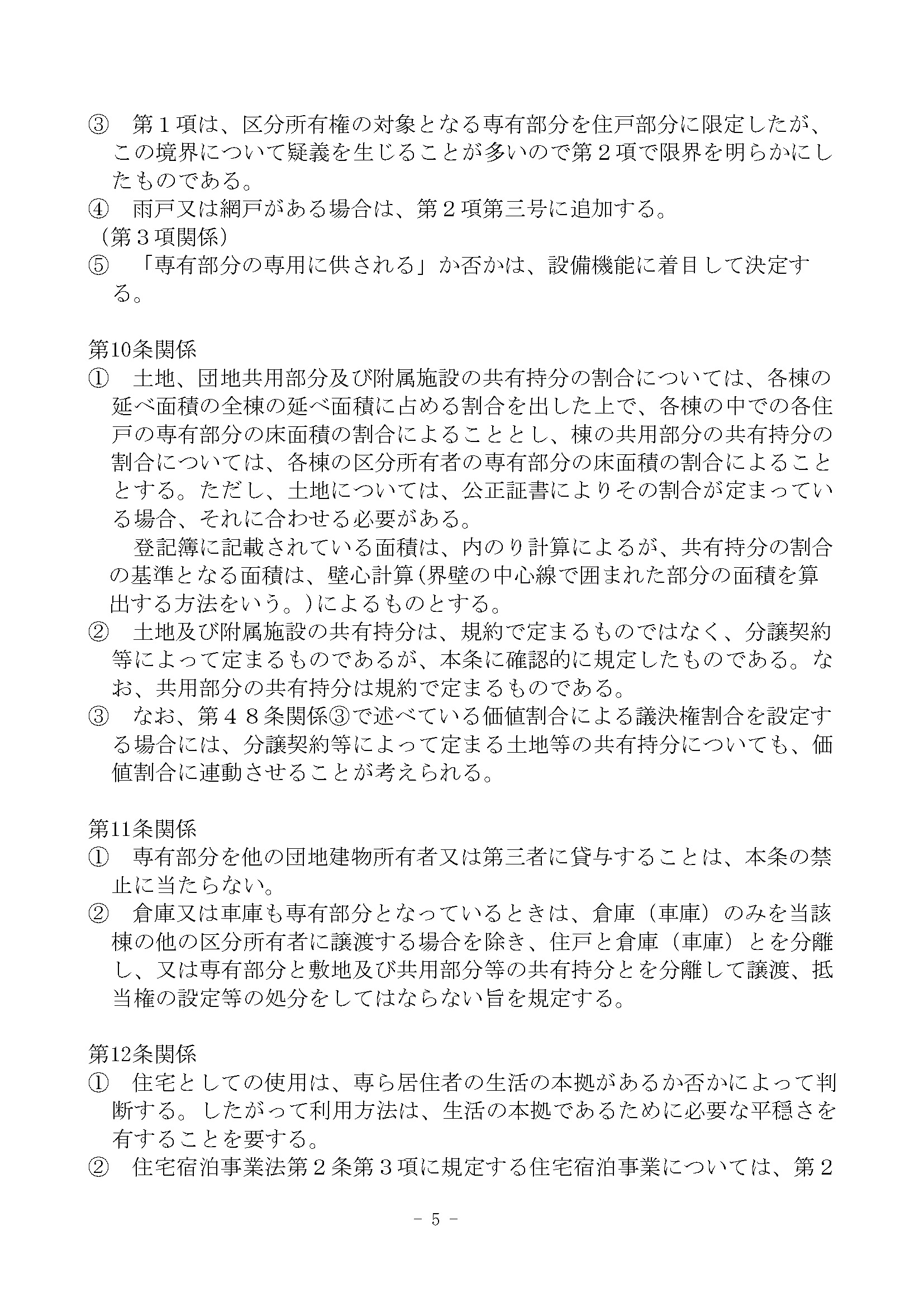 ③　第１項は、区分所有権の対象となる専有部分を住戸部分に限定したが、この境界について疑義を生じることが多いので第２項で限界を明らかにしたものである。
④　雨戸又は網戸がある場合は、第２項第三号に追加する。
（第３項関係）
⑤　「専有部分の専用に供される」か否かは、設備機能に着目して決定する。

第10条関係
①　土地、団地共用部分及び附属施設の共有持分の割合については、各棟の延べ面積の全棟の延べ面積に占める割合を出した上で、各棟の中での各住戸の専有部分の床面積の割合によることとし、棟の共用部分の共有持分の割合については、各棟の区分所有者の専有部分の床面積の割合によることとする。ただし、土地については、公正証書によりその割合が定まっている場合、それに合わせる必要がある。
　登記簿に記載されている面積は、内のり計算によるが、共有持分の割合の基準となる面積は、壁心計算(界壁の中心線で囲まれた部分の面積を算出する方法をいう。)によるものとする。
②　土地及び附属施設の共有持分は、規約で定まるものではなく、分譲契約等によって定まるものであるが、本条に確認的に規定したものである。なお、共用部分の共有持分は規約で定まるものである。
③　なお、第４８条関係③で述べている価値割合による議決権割合を設定する場合には、分譲契約等によって定まる土地等の共有持分についても、価値割合に連動させることが考えられる。

第11条関係
①　専有部分を他の団地建物所有者又は第三者に貸与することは、本条の禁止に当たらない。
②　倉庫又は車庫も専有部分となっているときは、倉庫（車庫）のみを当該棟の他の区分所有者に譲渡する場合を除き、住戸と倉庫（車庫）とを分離し、又は専有部分と敷地及び共用部分等の共有持分とを分離して譲渡、抵当権の設定等の処分をしてはならない旨を規定する。

第12条関係
①　住宅としての使用は、専ら居住者の生活の本拠があるか否かによって判断する。したがって利用方法は、生活の本拠であるために必要な平穏さを有することを要する。
②　住宅宿泊事業法第２条第３項に規定する住宅宿泊事業については、第２

－ 5 －